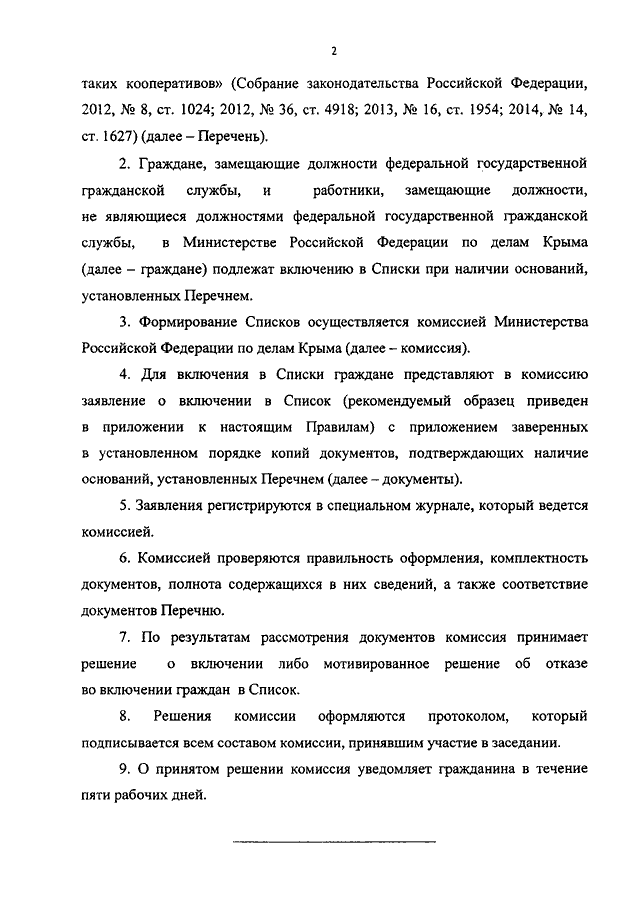 2

таких кооперативов» (Собрание законодательства Российской Федерации, 2012, № 8, ст. 1024; 2012, № 36, ст. 4918; 2013, № 16, ст. 1954; 2014, № 14, ст. 1627) (далее – Перечень).

2. Граждане, замещающие должности федеральной государственной гражданской службы, и работники, замещающие должности, не являющиеся должностями федеральной государственной гражданской службы, в Министерстве Российской Федерации по делам Крыма (далее – граждане) подлежат включению в Списки при наличии оснований, установленных Перечнем.

3. Формирование Списков осуществляется комиссией Министерства Российской Федерации по делам Крыма (далее – комиссия).

4. Для включения в Списки граждане представляют в комиссию заявление о включении в Список (рекомендуемый образец приведен в приложении к настоящим Правилам) с приложением заверенных в установленном порядке копий документов, подтверждающих наличие оснований, установленных Перечнем (далее – документы).

5. Заявления регистрируются в специальном журнале, который ведется комиссией.

6. Комиссией проверяются правильность оформления, комплектность документов, полнота содержащихся в них сведений, а также соответствие документов Перечню.

7. По результатам рассмотрения документов комиссия принимает решение о включении либо мотивированное решение об отказе во включении граждан в Список.

8. Решения комиссии оформляются протоколом, который подписывается всем составом комиссии, принявшим участие в заседании.

9. О принятом решении комиссия уведомляет гражданина в течение пяти рабочих дней.